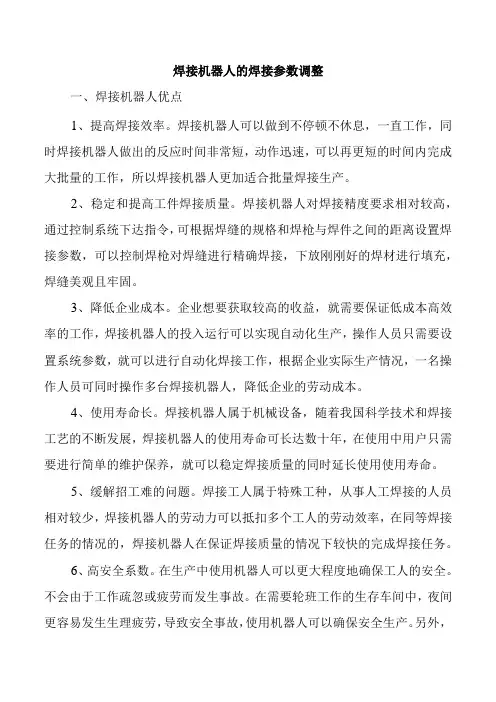 焊接机器人的焊接参数调整

一、焊接机器人优点

1、提高焊接效率。焊接机器人可以做到不停顿不休息，一直工作，同时焊接机器人做出的反应时间非常短，动作迅速，可以再更短的时间内完成大批量的工作，所以焊接机器人更加适合批量焊接生产。

2、稳定和提高工件焊接质量。焊接机器人对焊接精度要求相对较高，通过控制系统下达指令，可根据焊缝的规格和焊枪与焊件之间的距离设置焊接参数，可以控制焊枪对焊缝进行精确焊接，下放刚刚好的焊材进行填充，焊缝美观且牢固。

3、降低企业成本。企业想要获取较高的收益，就需要保证低成本高效率的工作，焊接机器人的投入运行可以实现自动化生产，操作人员只需要设置系统参数，就可以进行自动化焊接工作，根据企业实际生产情况，一名操作人员可同时操作多台焊接机器人，降低企业的劳动成本。

4、使用寿命长。焊接机器人属于机械设备，随着我国科学技术和焊接工艺的不断发展，焊接机器人的使用寿命可长达数十年，在使用中用户只需要进行简单的维护保养，就可以稳定焊接质量的同时延长使用使用寿命。

5、缓解招工难的问题。焊接工人属于特殊工种，从事人工焊接的人员相对较少，焊接机器人的劳动力可以抵扣多个工人的劳动效率，在同等焊接任务的情况的，焊接机器人在保证焊接质量的情况下较快的完成焊接任务。

6、高安全系数。在生产中使用机器人可以更大程度地确保工人的安全。不会由于工作疏忽或疲劳而发生事故。在需要轮班工作的生存车间中，夜间更容易发生生理疲劳，导致安全事故，使用机器人可以确保安全生产。另外，